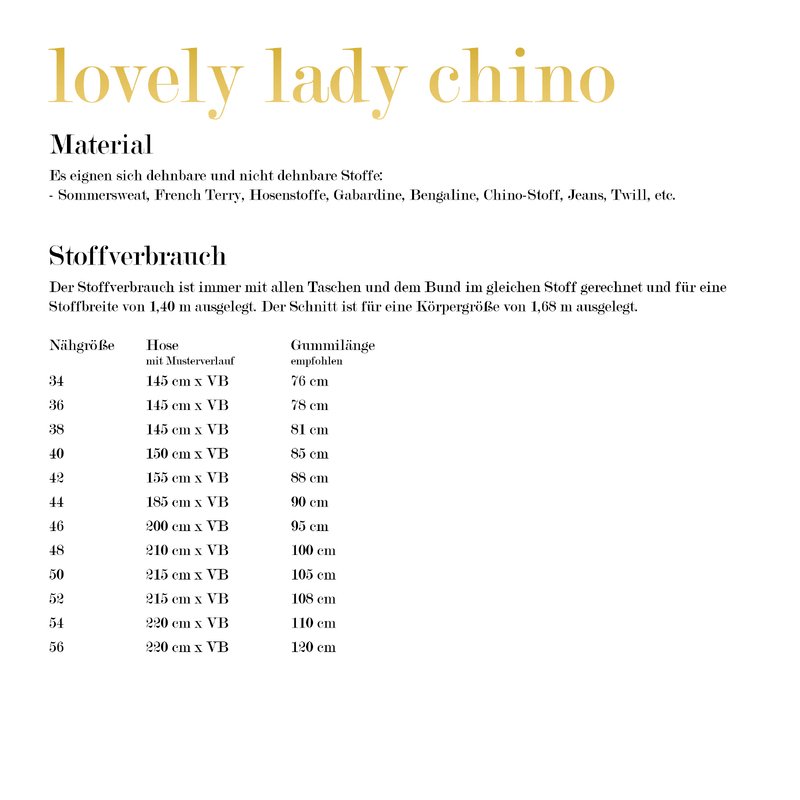 lovely lady chino

Material
Es eignen sich dehnbare und nicht dehnbare Stoffe:
- Sommersweat, French Terry, Hosenstoffe, Gabardine, Bengaline, Chino-Stoff, Jeans, Twill, etc.

Stoffverbrauch
Der Stoffverbrauch ist immer mit allen Taschen und dem Bund im gleichen Stoff gerechnet und für eine Stoffbreite von 1,40 m ausgelegt. Der Schnitt ist für eine Körpergröße von 1,68 m ausgelegt.

| Nähgröße | Hose mit Musterverlauf | Gummilänge empfohlen |
|---|---|---|
| 34 | 145 cm x VB | 76 cm |
| 36 | 145 cm x VB | 78 cm |
| 38 | 145 cm x VB | 81 cm |
| 40 | 150 cm x VB | 85 cm |
| 42 | 155 cm x VB | 88 cm |
| 44 | 185 cm x VB | 90 cm |
| 46 | 200 cm x VB | 95 cm |
| 48 | 210 cm x VB | 100 cm |
| 50 | 215 cm x VB | 105 cm |
| 52 | 215 cm x VB | 108 cm |
| 54 | 220 cm x VB | 110 cm |
| 56 | 220 cm x VB | 120 cm |